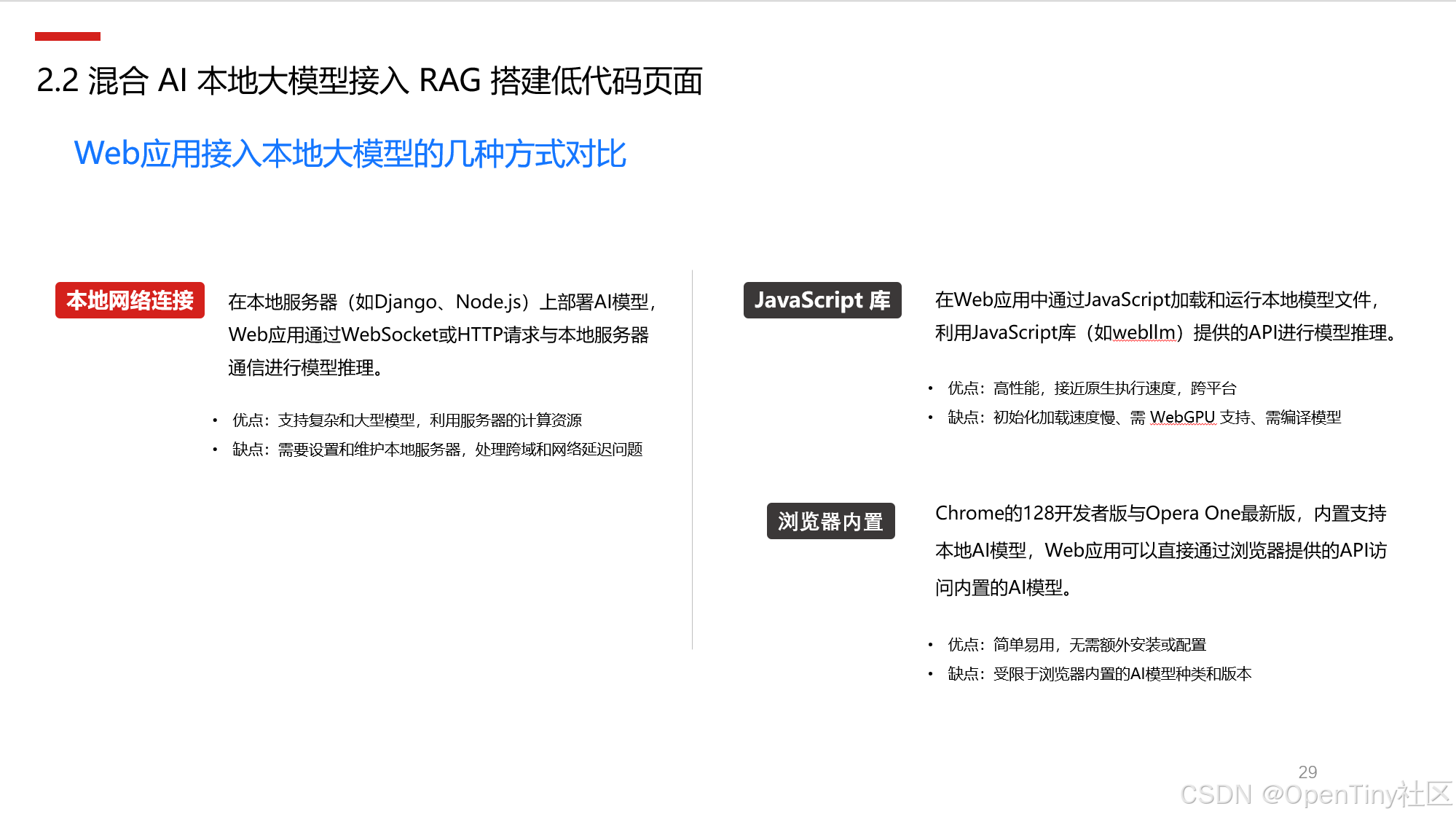 2.2 混合 AI 本地大模型接入 RAG 搭建低代码页面

Web应用接入本地大模型的几种方式对比

本地网络连接

在本地服务器（如Django、Node.js）上部署AI模型，Web应用通过WebSocket或HTTP请求与本地服务器通信进行模型推理。

• 优点：支持复杂和大型模型，利用服务器的计算资源
• 缺点：需要设置和维护本地服务器，处理跨域和网络延迟问题

JavaScript 库

在Web应用中通过JavaScript加载和运行本地模型文件，利用JavaScript库（如webllm）提供的API进行模型推理。

• 优点：高性能，接近原生执行速度，跨平台
• 缺点：初始化加载速度慢、需 WebGPU 支持、需编译模型

浏览器内置

Chrome的128开发者版与Opera One最新版，内置支持本地AI模型，Web应用可以直接通过浏览器提供的API访问内置的AI模型。

• 优点：简单易用，无需额外安装或配置
• 缺点：受限于浏览器内置的AI模型种类和版本

29

CSDN @OpenTiny社区